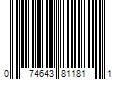 0 74643 81181 1